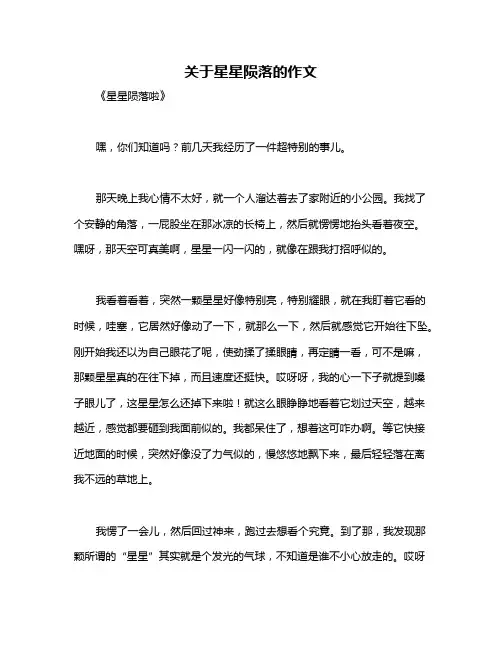 关于星星陨落的作文

《星星陨落啦》

嘿，你们知道吗？前几天我经历了一件超特别的事儿。

那天晚上我心情不太好，就一个人溜达着去了家附近的小公园。我找了个安静的角落，一屁股坐在那冰凉的长椅上，然后就愣愣地抬头看着夜空。嘿呀，那天空可真美啊，星星一闪一闪的，就像在跟我打招呼似的。

我看着看着，突然一颗星星好像特别亮，特别耀眼，就在我盯着它看的时候，哇塞，它居然好像动了一下，就那么一下，然后就感觉它开始往下坠。刚开始我还以为自己眼花了呢，使劲揉了揉眼睛，再定睛一看，可不是嘛，那颗星星真的在往下掉，而且速度还挺快。哎呀呀，我的心一下子就提到嗓子眼儿了，这星星怎么还掉下来啦！就这么眼睁睁地看着它划过天空，越来越近，感觉都要砸到我面前似的。我都呆住了，想着这可咋办啊。等它快接近地面的时候，突然好像没了力气似的，慢悠悠地飘下来，最后轻轻落在离我不远的草地上。

我愣了一会儿，然后回过神来，跑过去想看个究竟。到了那，我发现那颗所谓的“星星”其实就是个发光的气球，不知道是谁不小心放走的。哎呀